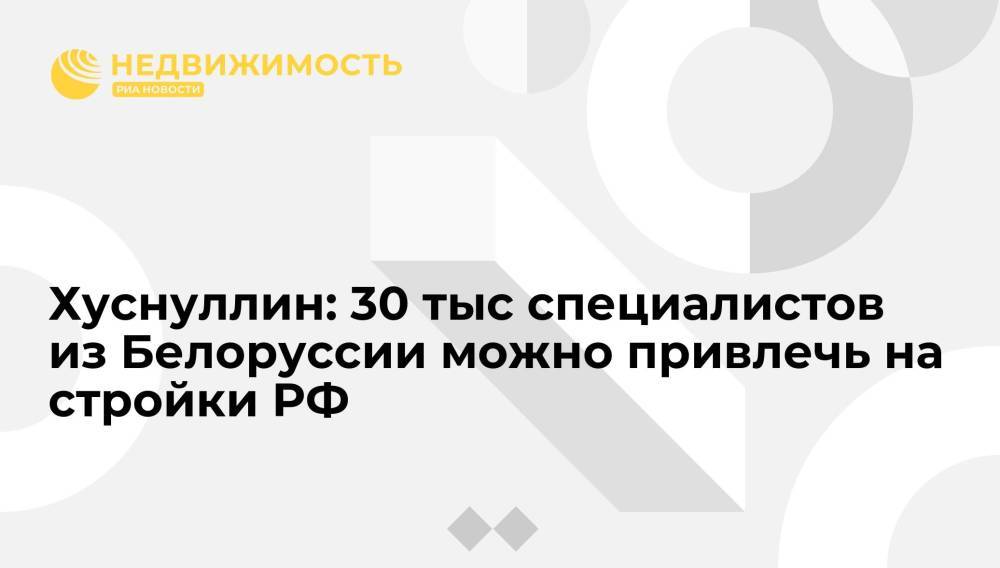 НЕДВИЖИМОСТЬ
РИА НОВОСТИ

Хуснуллин: 30 тыс специалистов из Белоруссии можно привлечь на стройки РФ